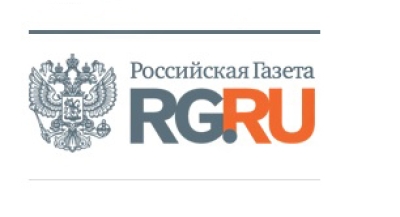 Российская Газета
RG.RU